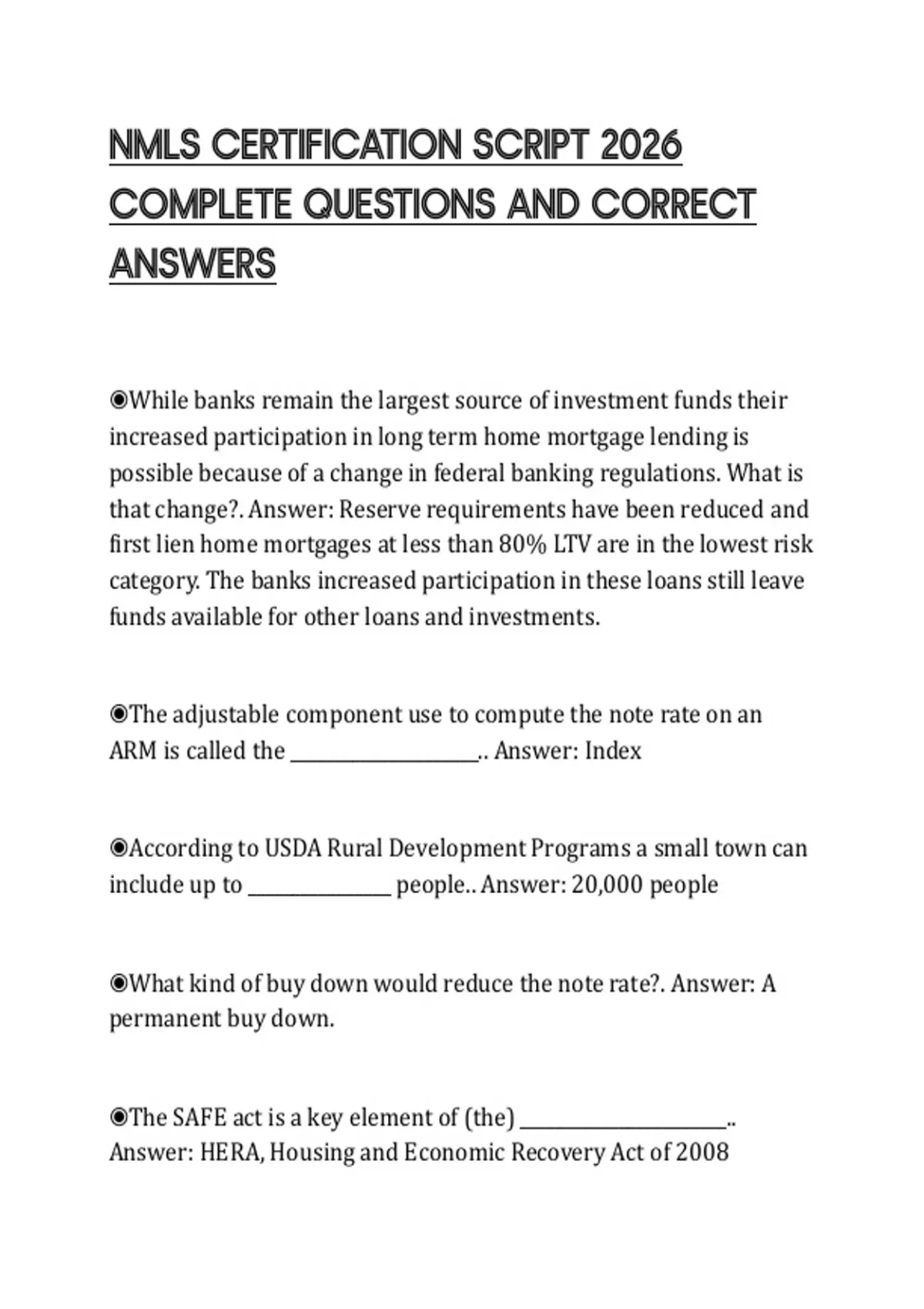 NMLS CERTIFICATION SCRIPT 2026 COMPLETE QUESTIONS AND CORRECT ANSWERS

◉While banks remain the largest source of investment funds their increased participation in long term home mortgage lending is possible because of a change in federal banking regulations. What is that change?. Answer: Reserve requirements have been reduced and first lien home mortgages at less than 80% LTV are in the lowest risk category. The banks increased participation in these loans still leave funds available for other loans and investments.

◉The adjustable component use to compute the note rate on an ARM is called the ____________________.. Answer: Index

◉According to USDA Rural Development Programs a small town can include up to _______________ people.. Answer: 20,000 people

◉What kind of buy down would reduce the note rate?. Answer: A permanent buy down.

◉The SAFE act is a key element of (the) ______________________.. Answer: HERA, Housing and Economic Recovery Act of 2008